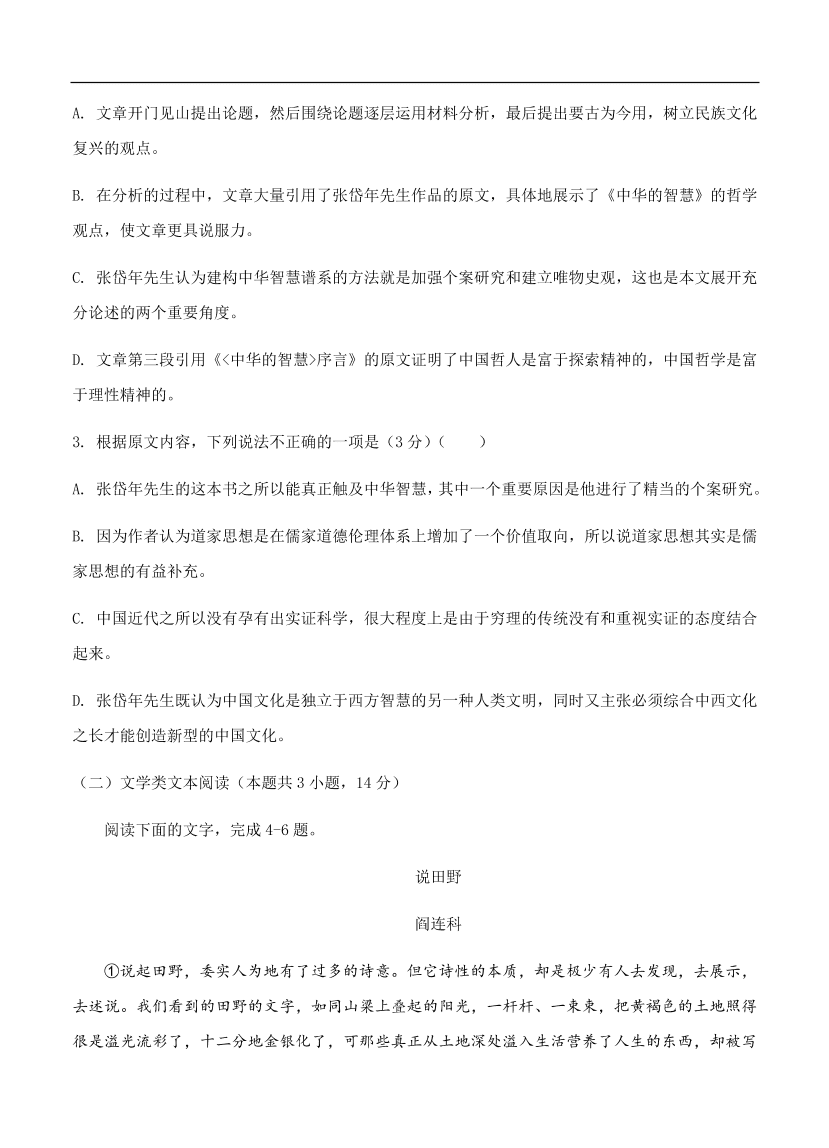 A. 文章开门见山提出论题，然后围绕论题逐层运用材料分析，最后提出要古为今用，树立民族文化复兴的观点。

B. 在分析的过程中，文章大量引用了张岱年先生作品的原文，具体地展示了《中华的智慧》的哲学观点，使文章更具说服力。

C. 张岱年先生认为建构中华智慧谱系的方法就是加强个案研究和建立唯物史观，这也是本文展开充分论述的两个重要角度。

D. 文章第三段引用《<中华的智慧>序言》的原文证明了中国哲人是富于探索精神的，中国哲学是富于理性精神的。

3. 根据原文内容，下列说法不正确的一项是（3 分）(　　)

A. 张岱年先生的这本书之所以能真正触及中华智慧，其中一个重要原因是他进行了精当的个案研究。

B. 因为作者认为道家思想是在儒家道德伦理体系上增加了一个价值取向，所以说道家思想其实是儒家思想的有益补充。

C. 中国近代之所以没有孕育出实证科学，很大程度上是由于穷理的传统没有和重视实证的态度结合起来。

D. 张岱年先生既认为中国文化是独立于西方智慧的另一种人类文明，同时又主张必须综合中西文化之长才能创造新型的中国文化。

（二）文学类文本阅读（本题共 3 小题，14 分）

阅读下面的文字，完成 4-6 题。

说田野

阎连科

①说起田野，委实人为地有了过多的诗意。但它诗性的本质，却是极少有人去发现，去展示，去述说。我们看到的田野的文字，如同山梁上叠起的阳光，一杆杆、一束束，把黄褐色的土地照得很是溢光流彩了，十二分地金银化了，可那些真正从土地深处溢入生活营养了人生的东西，却被写